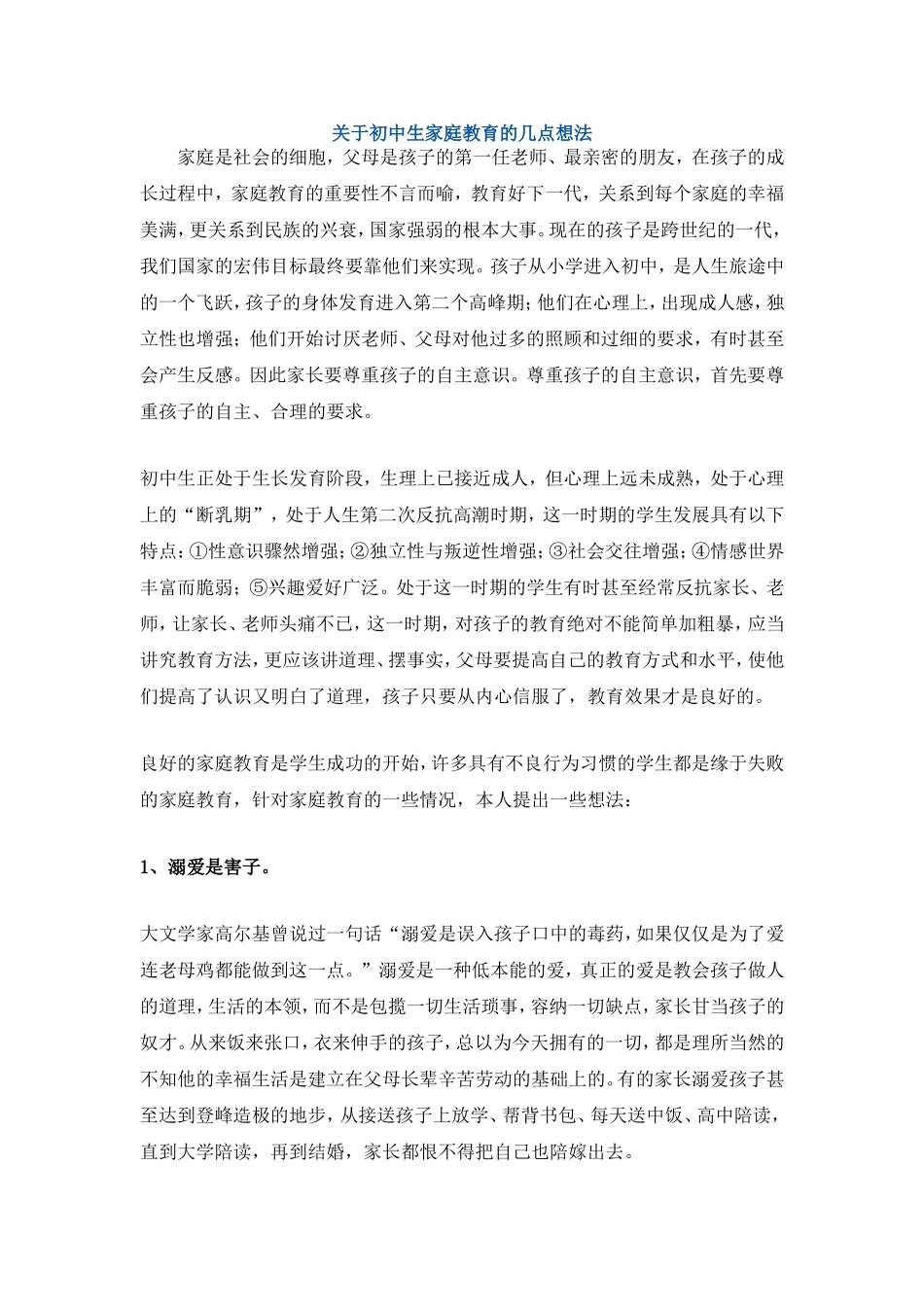 关于初中生家庭教育的几点想法

家庭是社会的细胞，父母是孩子的第一任老师、最亲密的朋友，在孩子的成长过程中，家庭教育的重要性不言而喻，教育好下一代，关系到每个家庭的幸福美满，更关系到民族的兴衰，国家强弱的根本大事。现在的孩子是跨世纪的一代，我们国家的宏伟目标最终要靠他们来实现。孩子从小学进入初中，是人生旅途中的一个飞跃，孩子的身体发育进入第二个高峰期；他们在心理上，出现成人感，独立性也增强；他们开始讨厌老师、父母对他过多的照顾和过细的要求，有时甚至会产生反感。因此家长要尊重孩子的自主意识。尊重孩子的自主意识，首先要尊重孩子的自主、合理的要求。

初中生正处于生长发育阶段，生理上已接近成人，但心理上远未成熟，处于心理上的“断乳期”，处于人生第二次反抗高潮时期，这一时期的学生发展具有以下特点：①性意识骤然增强；②独立性与叛逆性增强；③社会交往增强；④情感世界丰富而脆弱；⑤兴趣爱好广泛。处于这一时期的学生有时甚至经常反抗家长、老师，让家长、老师头痛不已，这一时期，对孩子的教育绝对不能简单加粗暴，应当讲究教育方法，更应该讲道理、摆事实，父母要提高自己的教育方式和水平，使他们提高了认识又明白了道理，孩子只要从内心信服了，教育效果才是良好的。

良好的家庭教育是学生成功的开始，许多具有不良行为习惯的学生都是缘于失败的家庭教育，针对家庭教育的一些情况，本人提出一些想法：

1、溺爱是害子。

大文学家高尔基曾说过一句话“溺爱是误入孩子口中的毒药，如果仅仅是为了爱连老母鸡都能做到这一点。”溺爱是一种低本能的爱，真正的爱是教会孩子做人的道理，生活的本领，而不是包揽一切生活琐事，容纳一切缺点，家长甘当孩子的奴才。从来饭来张口，衣来伸手的孩子，总以为今天拥有的一切，都是理所当然的不知他的幸福生活是建立在父母长辈辛苦劳动的基础上的。有的家长溺爱孩子甚至达到登峰造极的地步，从接送孩子上放学、帮背书包、每天送中饭、高中陪读，直到大学陪读，再到结婚，家长都恨不得把自己也陪嫁出去。